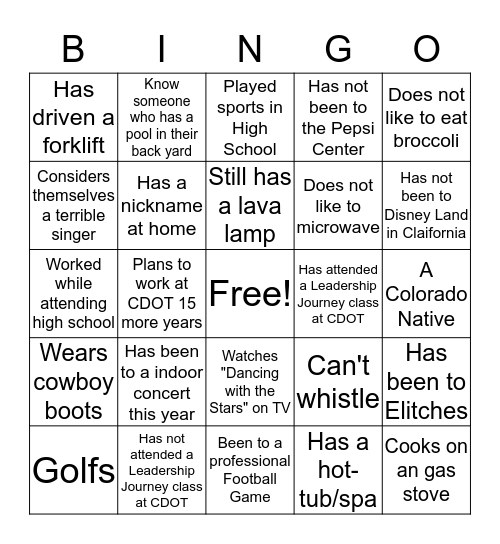 | B | I | N | G | O |
|---|---|---|---|---|
| Has driven a forklift | Know someone who has a pool in their back yard | Played sports in High School | Has not been to the Pepsi Center | Does not like to eat broccoli |
| Considers themselves a terrible singer | Has a nickname at home | Still has a lava lamp | Does not like to microwave | Has not been to Disney Land in Claifornia |
| Worked while attending high school | Plans to work at CDOT 15 more years | Free! | Has attended a Leadership Journey class at CDOT | A Colorado Native |
| Wears cowboy boots | Has been to a indoor concert this year | Watches "Dancing with the Stars" on TV | Can't whistle | Has been to Elitches |
| Golfs | Has not attended a Leadership Journey class at CDOT | Been to a professional Football Game | Has a hot-tub/spa | Cooks on an gas stove |